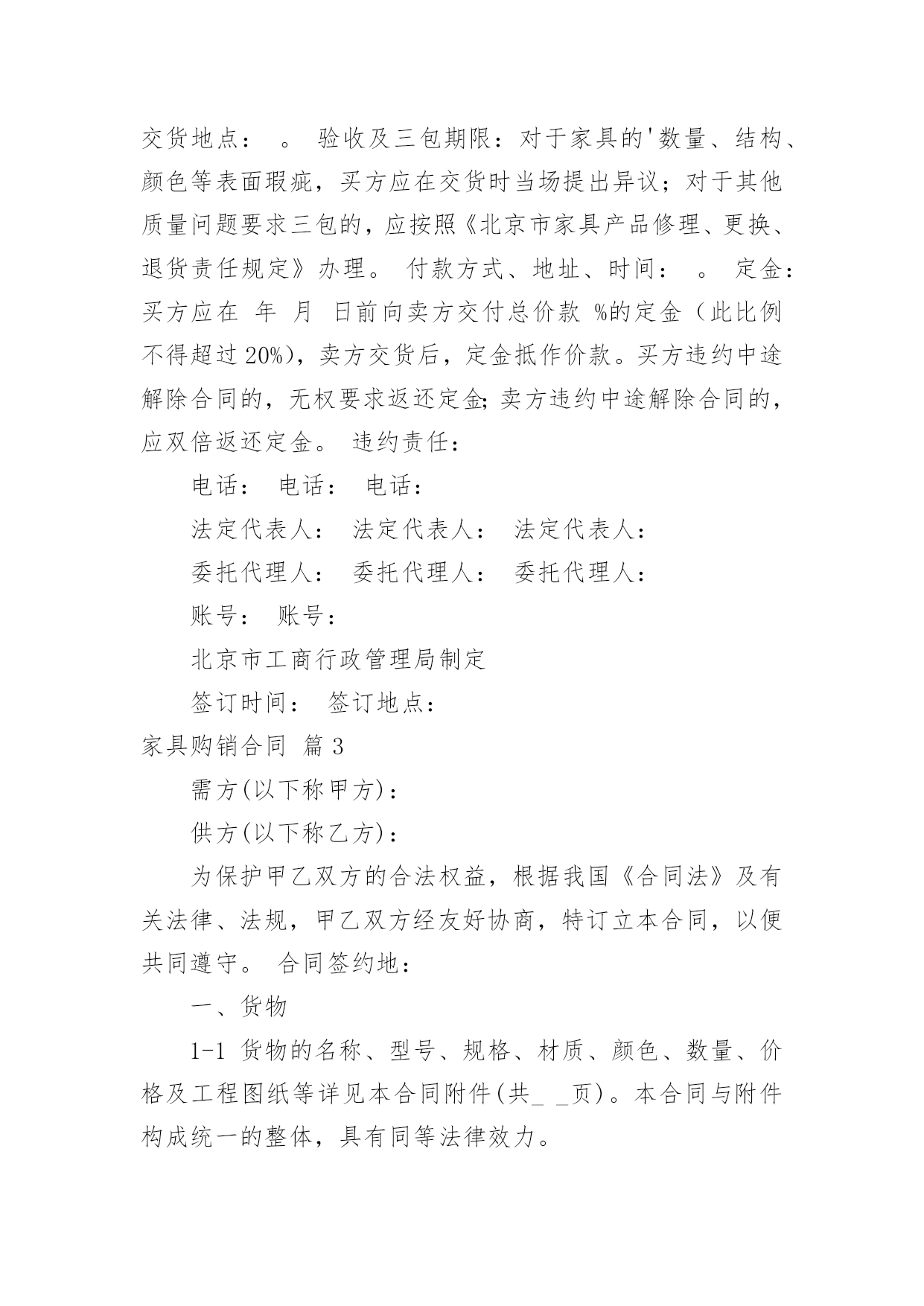 交货地点： 。 验收及三包期限：对于家具的'数量、结构、颜色等表面瑕疵，买方应在交货时当场提出异议；对于其他质量问题要求三包的，应按照《北京市家具产品修理、更换、退货责任规定》办理。 付款方式、地址、时间： 。 定金：买方应在 年 月 日前向卖方交付总价款 %的定金（此比例不得超过20%），卖方交货后，定金抵作价款。买方违约中途解除合同的，无权要求返还定金;卖方违约中途解除合同的，应双倍返还定金。 违约责任：

电话： 电话： 电话：

法定代表人： 法定代表人： 法定代表人：

委托代理人： 委托代理人： 委托代理人：

账号： 账号：

北京市工商行政管理局制定

签订时间： 签订地点：

家具购销合同 篇3

需方(以下称甲方)：

供方(以下称乙方)：

为保护甲乙双方的合法权益，根据我国《合同法》及有关法律、法规，甲乙双方经友好协商，特订立本合同，以便共同遵守。 合同签约地：

一、货物

1-1 货物的名称、型号、规格、材质、颜色、数量、价格及工程图纸等详见本合同附件(共_ _页)。本合同与附件构成统一的整体，具有同等法律效力。